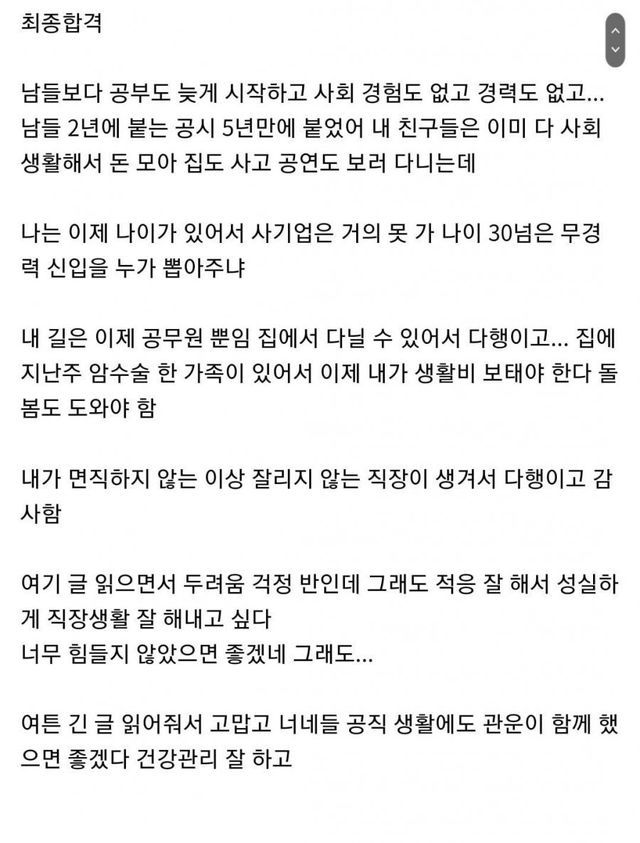 최종합격

남들보다 공부도 늦게 시작하고 사회 경험도 없고 경력도 없고… 남들 2년에 붙는 공시 5년만에 붙었어 내 친구들은 이미 다 사회생활해서 돈 모아 집도 사고 공연도 보러 다니는데

나는 이제 나이가 있어서 사기업은 거의 못 가 나이 30넘은 무경력 신입을 누가 뽑아주냐

내 길은 이제 공무원 뿐임 집에서 다닐 수 있어서 다행이고… 집에 지난주 암수술 한 가족이 있어서 이제 내가 생활비 보태야 한다 돌봄도 도와야 함

내가 면직하지 않는 이상 잘리지 않는 직장이 생겨서 다행이고 감사함

여기 글 읽으면서 두려움 걱정 반인데 그래도 적응 잘 해서 성실하게 직장생활 잘 해내고 싶다
너무 힘들지 않았으면 좋겠네 그래도…

여튼 긴 글 읽어줘서 고맙고 너네들 공직 생활에도 관운이 함께 했으면 좋겠다 건강관리 잘 하고